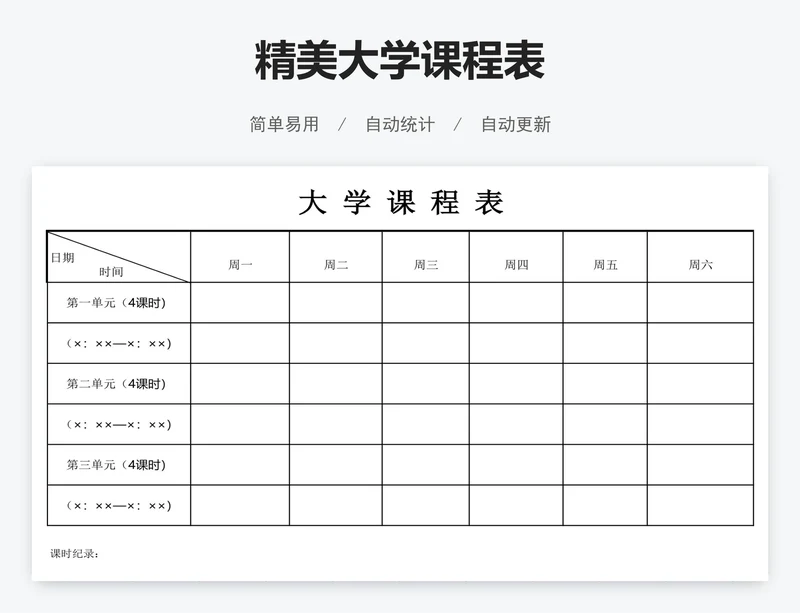 精美大学课程表

简单易用 / 自动统计 / 自动更新

大 学 课 程 表

| 日期 时间 | 周一 | 周二 | 周三 | 周四 | 周五 | 周六 |
|---|---|---|---|---|---|---|
| 第一单元（4课时） | | | | | | |
| （×：××—×：××） | | | | | | |
| 第二单元（4课时） | | | | | | |
| （×：××—×：××） | | | | | | |
| 第三单元（4课时） | | | | | | |
| （×：××—×：××） | | | | | | |

课时纪录：